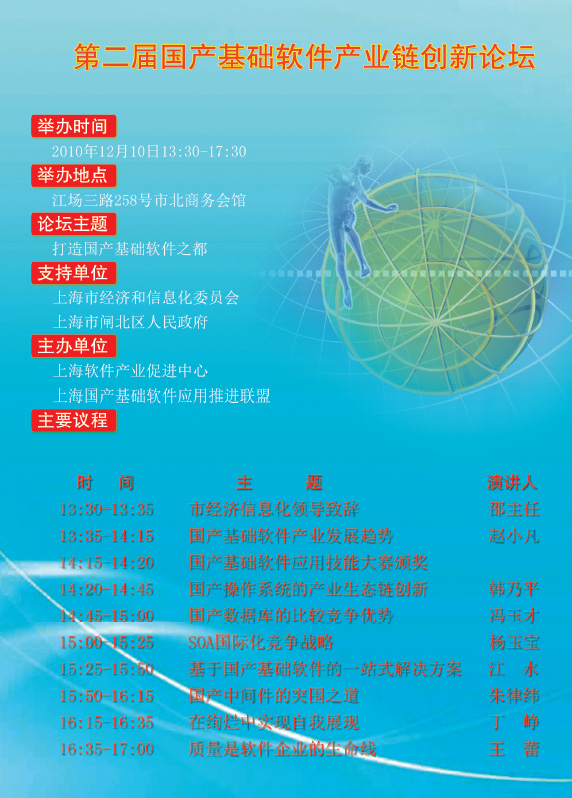 第二届国产基础软件产业链创新论坛

举办时间

2010年12月10日13:30-17:30

举办地点

江场三路258号市北商务会馆

论坛主题

打造国产基础软件之都

支持单位

上海市经济和信息化委员会

上海市闸北区人民政府

主办单位

上海软件产业促进中心

上海国产基础软件应用推进联盟

主要议程

| 时 间 | 主 题 | 演讲人 |
|---|---|---|
| 13:30-13:35 | 市经济信息化领导致辞 | 邵主任 |
| 13:35-14:15 | 国产基础软件产业发展趋势 | 赵小凡 |
| 14:15-14:20 | 国产基础软件应用技能大赛颁奖 | |
| 14:20-14:45 | 国产操作系统的产业生态链创新 | 韩乃平 |
| 14:45-15:00 | 国产数据库的比较竞争优势 | 冯玉才 |
| 15:00-15:25 | SOA国际化竞争战略 | 杨玉宝 |
| 15:25-15:50 | 基于国产基础软件的一站式解决方案 | 江 水 |
| 15:50-16:15 | 国产中间件的突围之道 | 朱律纬 |
| 16:15-16:35 | 在绚烂中实现自我展现 | 丁 峥 |
| 16:35-17:00 | 质量是软件企业的生命线 | 王 蕾 |